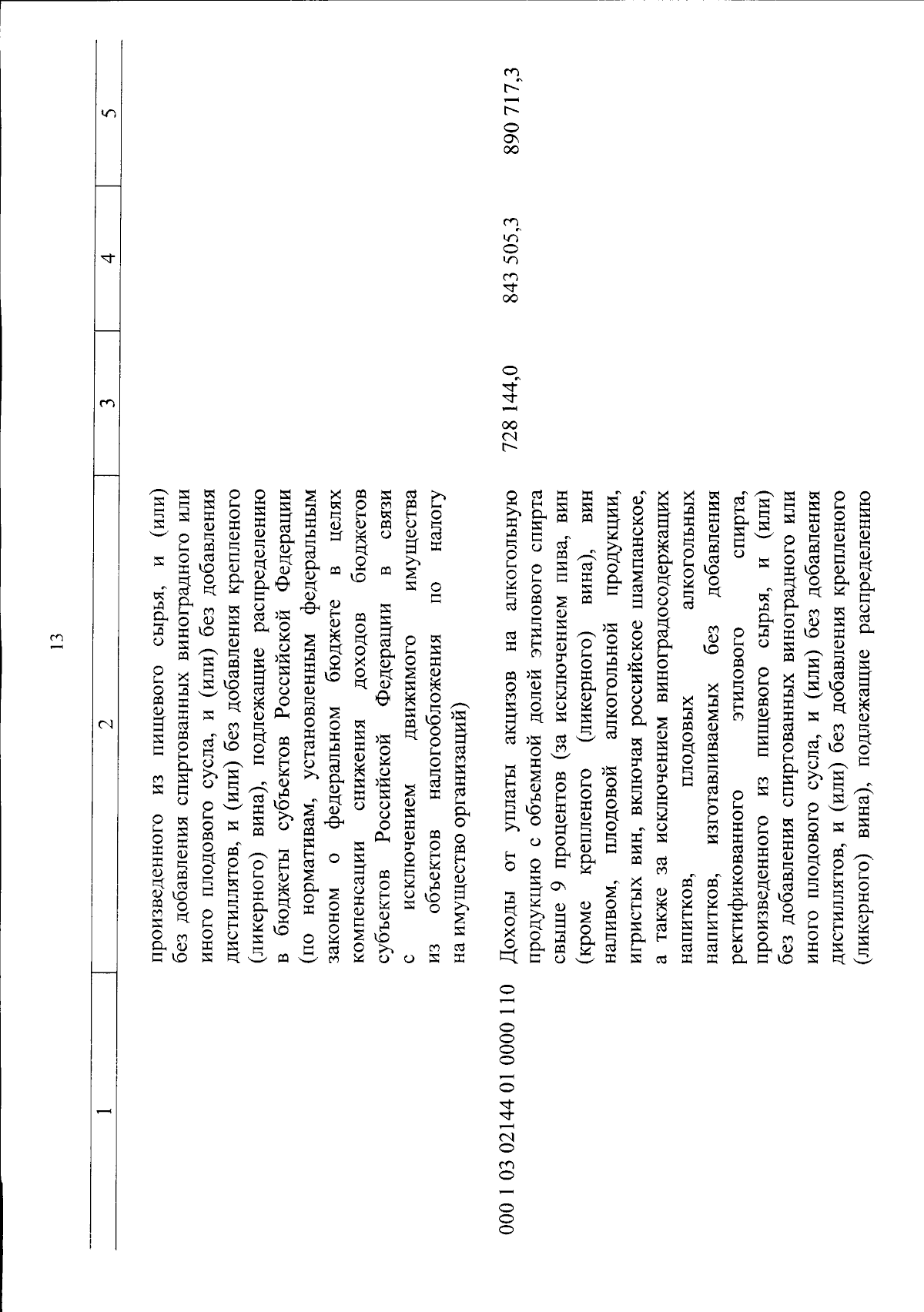 13

| 1 | 2 | 3 | 4 | 5 |
|---|---|---|---|---|
| | произведенного из пищевого сырья, и (или) без добавления спиртованных виноградного или иного плодового сусла, и (или) без добавления дистиллятов, и (или) без добавления крепленого (ликерного) вина), подлежащие распределению в бюджеты субъектов Российской Федерации (по нормативам, установленным федеральным законом о федеральном бюджете в целях компенсации снижения доходов бюджетов субъектов Российской Федерации в связи с исключением движимого имущества из объектов налогообложения по налогу на имущество организаций) | | | |
| 000 1 03 02144 01 0000 110 | Доходы от уплаты акцизов на алкогольную продукцию с объемной долей этилового спирта свыше 9 процентов (за исключением пива, вин (кроме крепленого (ликерного) вина), вин наливом, плодовой алкогольной продукции, игристых вин, включая российское шампанское, а также за исключением виноградосодержащих напитков, плодовых алкогольных напитков, изготавливаемых без добавления ректификованного этилового спирта, произведенного из пищевого сырья, и (или) без добавления спиртованных виноградного или иного плодового сусла, и (или) без добавления дистиллятов, и (или) без добавления крепленого (ликерного) вина), подлежащие распределению | 728 144,0 | 843 505,3 | 890 717,3 |